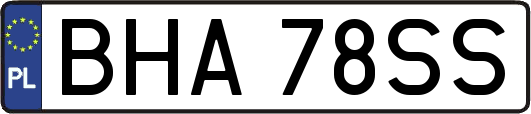 PL

BHA 78SS